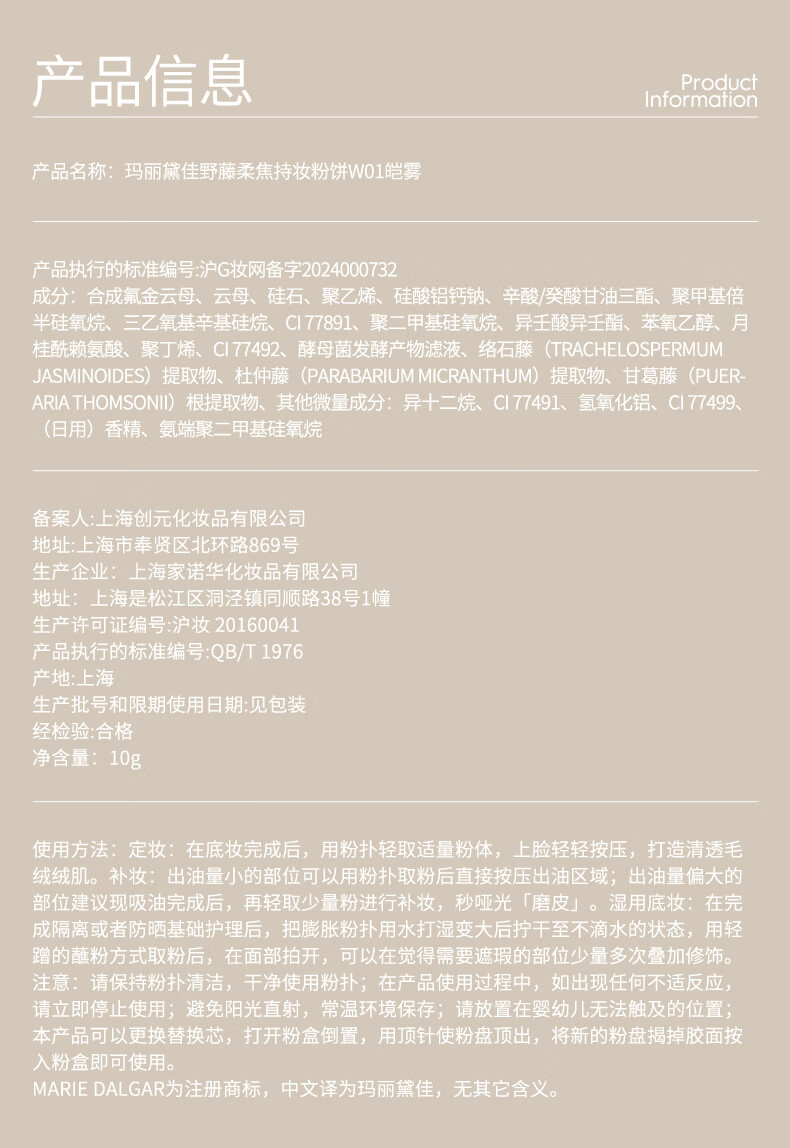 产品信息

Product Information

产品名称：玛丽黛佳野藤柔焦持妆粉饼W01皑雾

产品执行的标准编号:沪G妆网备字2024000732
成分：合成氟金云母、云母、硅石、聚乙烯、硅酸铝钙钠、辛酸/癸酸甘油三酯、聚甲基倍半硅氧烷、三乙氧基辛基硅烷、CI 77891、聚二甲基硅氧烷、异壬酸异壬酯、苯氧乙醇、月桂酰赖氨酸、聚丁烯、CI 77492、酵母菌发酵产物滤液、络石藤（TRACHELOSPERMUM JASMINOIDES）提取物、杜仲藤（PARABARIUM MICRANTHUM）提取物、甘葛藤（PUERARIA THOMSONII）根提取物、其他微量成分：异十二烷、CI 77491、氢氧化铝、CI 77499、（日用）香精、氨端聚二甲基硅氧烷

备案人:上海创元化妆品有限公司
地址:上海市奉贤区北环路869号
生产企业：上海家诺华化妆品有限公司
地址：上海是松江区洞泾镇同顺路38号1幢
生产许可证编号:沪妆 20160041
产品执行的标准编号:QB/T 1976
产地:上海
生产批号和限期使用日期:见包装
经检验:合格
净含量：10g

使用方法：定妆：在底妆完成后，用粉扑轻取适量粉体，上脸轻轻按压，打造清透毛绒绒肌。补妆：出油量小的部位可以用粉扑取粉后直接按压出油区域；出油量偏大的部位建议现吸油完成后，再轻取少量粉进行补妆，秒哑光「磨皮」。湿用底妆：在完成隔离或者防晒基础护理后，把膨胀粉扑用水打湿变大后拧干至不滴水的状态，用轻蹭的蘸粉方式取粉后，在面部拍开，可以在觉得需要遮瑕的部位少量多次叠加修饰。
注意：请保持粉扑清洁，干净使用粉扑；在产品使用过程中，如出现任何不适反应，请立即停止使用；避免阳光直射，常温环境保存；请放置在婴幼儿无法触及的位置；本产品可以更换替换芯，打开粉盒倒置，用顶针使粉盘顶出，将新的粉盘揭掉胶面按入粉盒即可使用。
MARIE DALGAR为注册商标，中文译为玛丽黛佳，无其它含义。